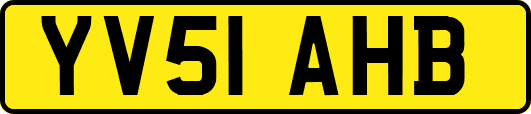 YV51 AHB